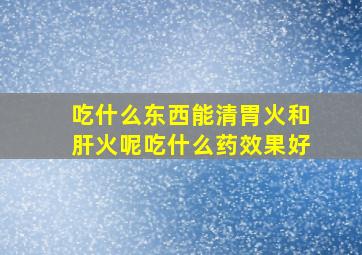 吃什么东西能清胃火和肝火呢吃什么药效果好